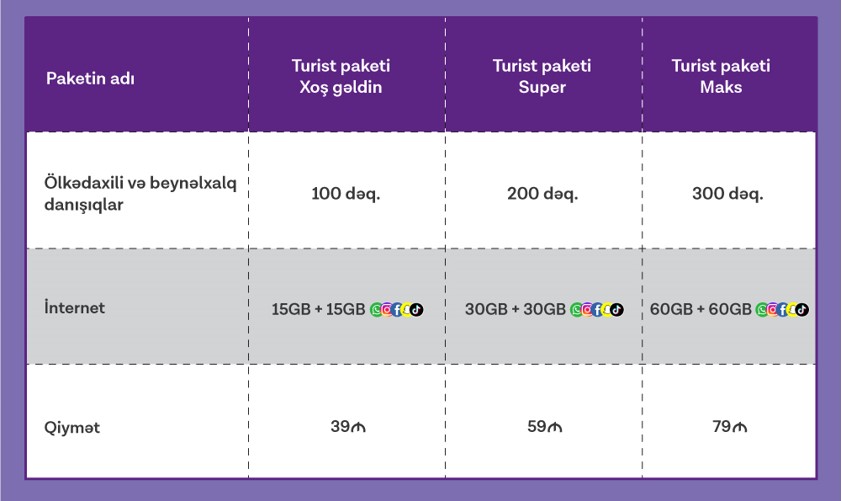 | Paketin adı | Turist paketi Xoş gəldin | Turist paketi Super | Turist paketi Maks |
|---|---|---|---|
| Ölkədaxili və beynəlxalq danışıqlar | 100 dəq. | 200 dəq. | 300 dəq. |
| İnternet | 15GB + 15GB | 30GB + 30GB | 60GB + 60GB |
| Qiymət | 39₼ | 59₼ | 79₼ |